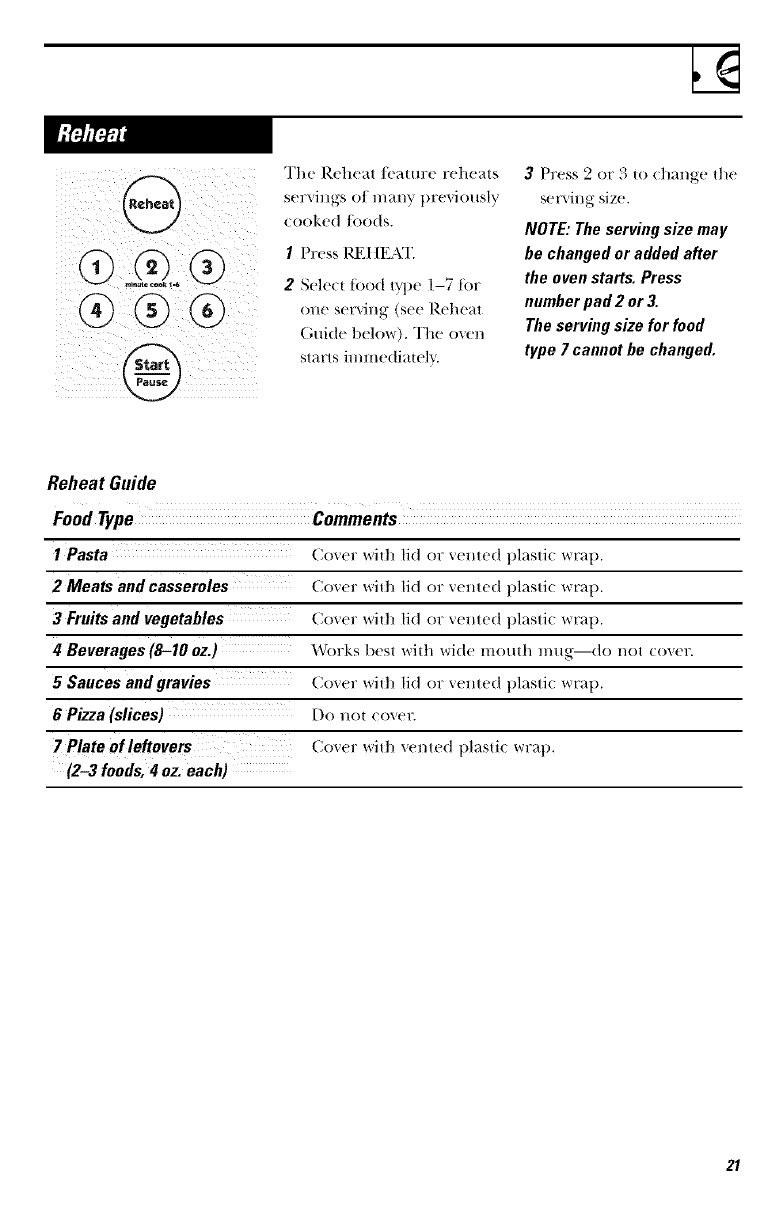 Reheat

Reheat

1 2 3
minute cook 1-6
4 5 6

Start
Pause

The Reheat feature reheats servings of many previously cooked foods.

1 Press REHEAT.

2 Select food type 1–7 for one serving (see Reheat Guide below). The oven starts immediately.

3 Press 2 or 3 to change the serving size.

NOTE: The serving size may be changed or added after the oven starts. Press number pad 2 or 3.
The serving size for food type 7 cannot be changed.

Reheat Guide

| Food Type | Comments |
|---|---|
| 1 Pasta | Cover with lid or vented plastic wrap. |
| 2 Meats and casseroles | Cover with lid or vented plastic wrap. |
| 3 Fruits and vegetables | Cover with lid or vented plastic wrap. |
| 4 Beverages (8–10 oz.) | Works best with wide mouth mug—do not cover. |
| 5 Sauces and gravies | Cover with lid or vented plastic wrap. |
| 6 Pizza (slices) | Do not cover. |
| 7 Plate of leftovers (2–3 foods, 4 oz. each) | Cover with vented plastic wrap. |

21